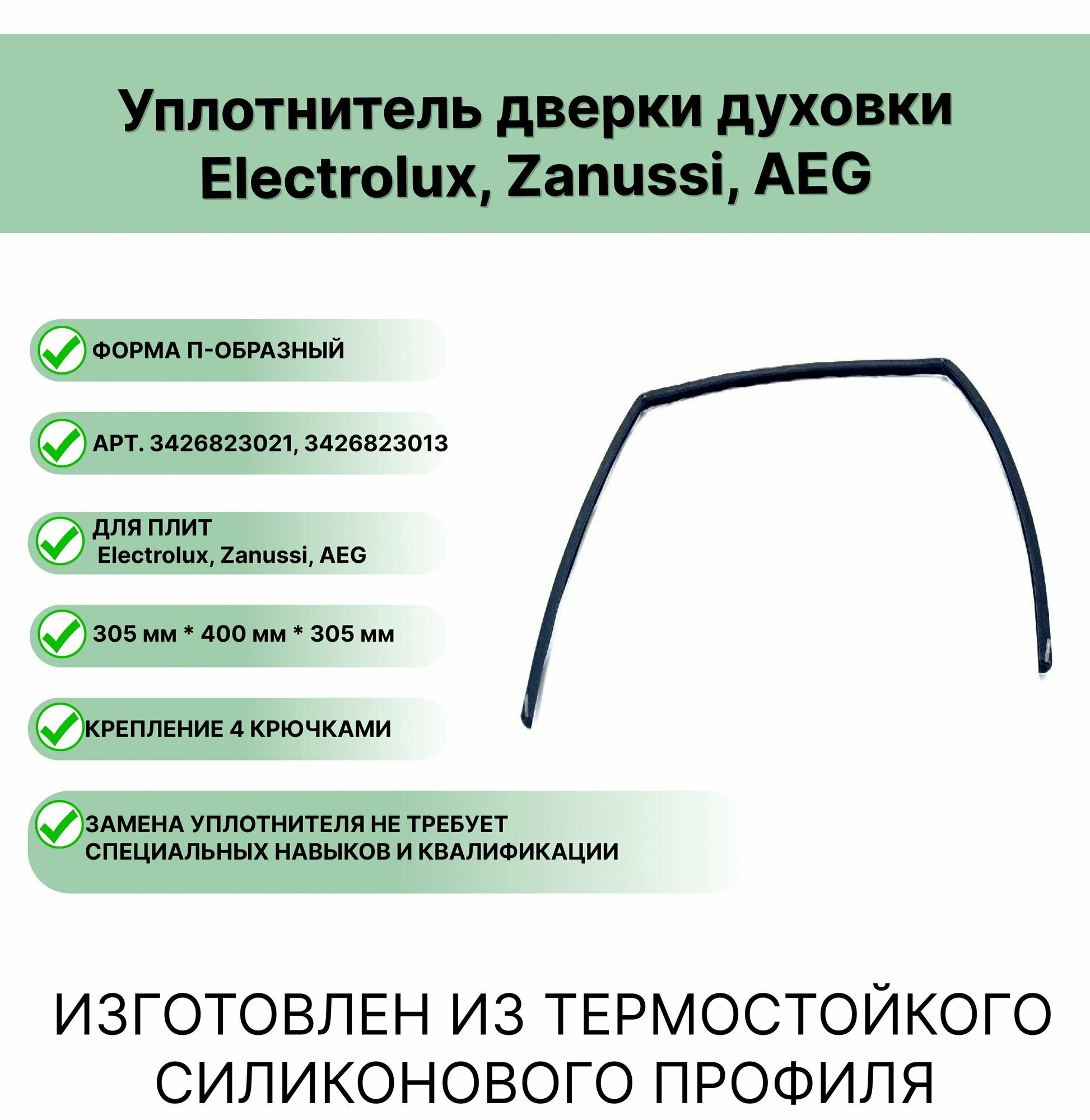 Уплотнитель дверки духовки Electrolux, Zanussi, AEG

ФОРМА П-ОБРАЗНЫЙ

АРТ. 3426823021, 3426823013

ДЛЯ ПЛИТ
Electrolux, Zanussi, AEG

305 мм * 400 мм * 305 мм

КРЕПЛЕНИЕ 4 КРЮЧКАМИ

ЗАМЕНА УПЛОТНИТЕЛЯ НЕ ТРЕБУЕТ СПЕЦИАЛЬНЫХ НАВЫКОВ И КВАЛИФИКАЦИИ

ИЗГОТОВЛЕН ИЗ ТЕРМОСТОЙКОГО СИЛИКОНОВОГО ПРОФИЛЯ